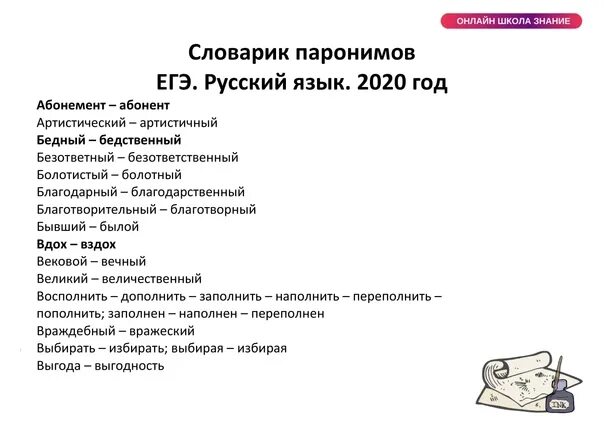 ОНЛАЙН ШКОЛА ЗНАНИЕ

Словарик паронимов
ЕГЭ. Русский язык. 2020 год

Абонемент – абонент
Артистический – артистичный
Бедный – бедственный
Безответный – безответственный
Болотистый – болотный
Благодарный – благодарственный
Благотворительный – благотворный
Бывший – былой
Вдох – вздох
Вековой – вечный
Великий – величественный
Восполнить – дополнить – заполнить – наполнить – переполнить – пополнить; заполнен – наполнен – переполнен
Враждебный – вражеский
Выбирать – избирать; выбирая – избирая
Выгода – выгодность

INK